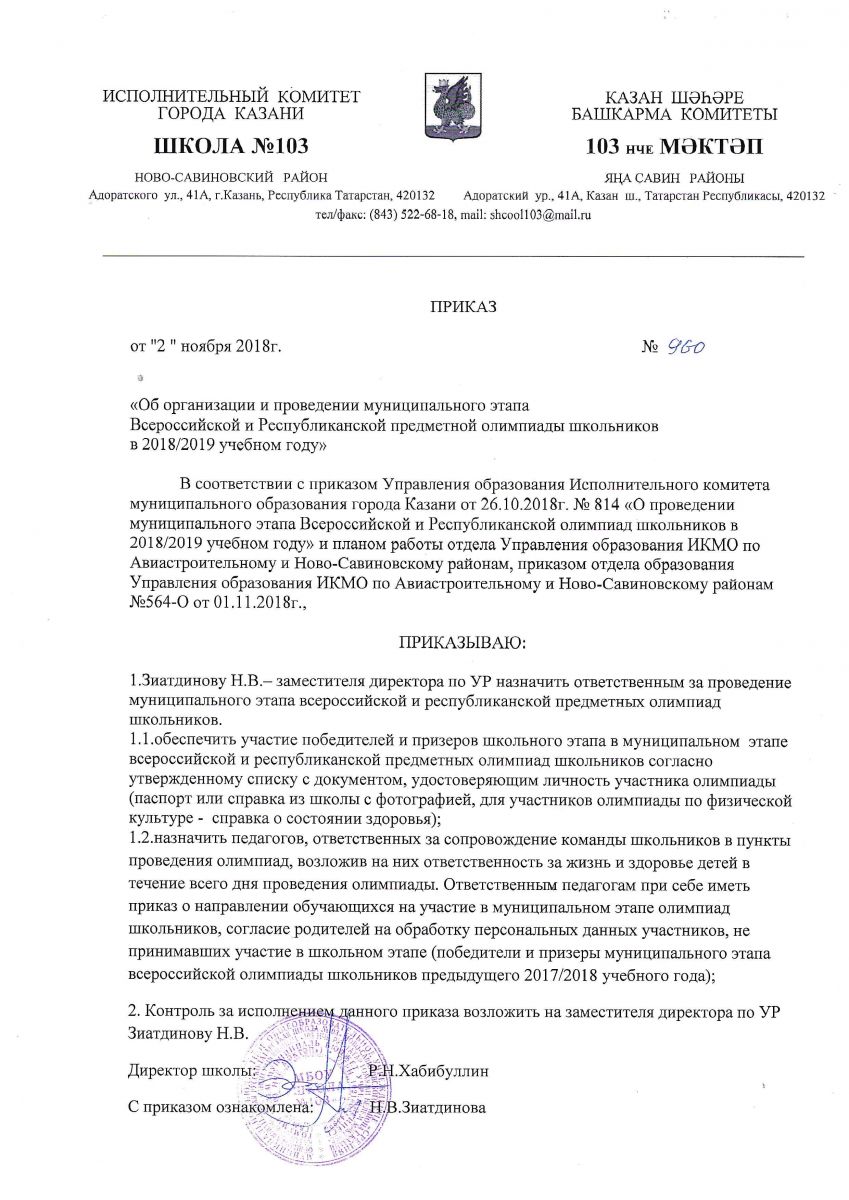 ИСПОЛНИТЕЛЬНЫЙ КОМИТЕТ ГОРОДА КАЗАНИ

ШКОЛА №103

НОВО-САВИНОВСКИЙ РАЙОН

Адоратского ул., 41А, г.Казань, Республика Татарстан, 420132

КАЗАН ШӘҺӘРЕ БАШКАРМА КОМИТЕТЫ

103 нче МӘКТӘП

ЯҢА САВИН РАЙОНЫ

Адоратский ур., 41А, Казан ш., Татарстан Республикасы, 420132

тел/факс: (843) 522-68-18, mail: shcool103@mail.ru

ПРИКАЗ

от "2 " ноября 2018г. № 960

«Об организации и проведении муниципального этапа Всероссийской и Республиканской предметной олимпиады школьников в 2018/2019 учебном году»

В соответствии с приказом Управления образования Исполнительного комитета муниципального образования города Казани от 26.10.2018г. № 814 «О проведении муниципального этапа Всероссийской и Республиканской олимпиад школьников в 2018/2019 учебном году» и планом работы отдела Управления образования ИКМО по Авиастроительному и Ново-Савиновскому районам, приказом отдела образования Управления образования ИКМО по Авиастроительному и Ново-Савиновскому районам №564-О от 01.11.2018г.,

ПРИКАЗЫВАЮ:

1.Зиатдинову Н.В.– заместителя директора по УР назначить ответственным за проведение муниципального этапа всероссийской и республиканской предметных олимпиад школьников.
1.1.обеспечить участие победителей и призеров школьного этапа в муниципальном этапе всероссийской и республиканской предметных олимпиад школьников согласно утвержденному списку с документом, удостоверяющим личность участника олимпиады (паспорт или справка из школы с фотографией, для участников олимпиады по физической культуре - справка о состоянии здоровья);
1.2.назначить педагогов, ответственных за сопровождение команды школьников в пункты проведения олимпиад, возложив на них ответственность за жизнь и здоровье детей в течение всего дня проведения олимпиады. Ответственным педагогам при себе иметь приказ о направлении обучающихся на участие в муниципальном этапе олимпиад школьников, согласие родителей на обработку персональных данных участников, не принимавших участие в школьном этапе (победители и призеры муниципального этапа всероссийской олимпиады школьников предыдущего 2017/2018 учебного года);

2. Контроль за исполнением данного приказа возложить на заместителя директора по УР Зиатдинову Н.В.

Директор школы: Р.Н.Хабибуллин

С приказом ознакомлена: Н.В.Зиатдинова